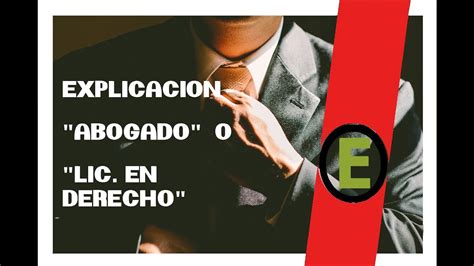 EXPLICACION

"ABOGADO" O

"LIC. EN DERECHO"

E